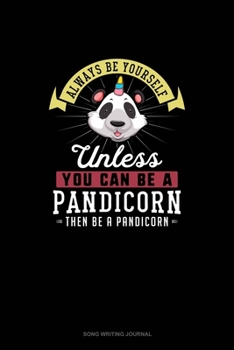 ALWAYS BE YOURSELF

Unless

YOU CAN BE A

PANDICORN

THEN BE A PANDICORN

SONG WRITING JOURNAL